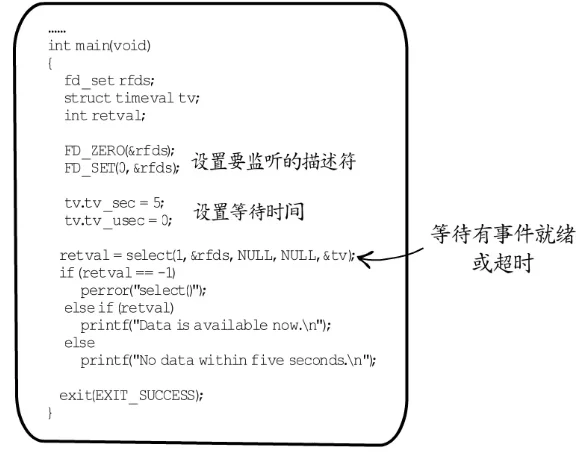 ......
int main(void)
{
fd_set rfds;
struct timeval tv;
int retval;

FD_ZERO(&rfds);
FD_SET(0, &rfds);
设置要监听的描述符

tv.tv_sec = 5;
tv.tv_usec = 0;
设置等待时间

retval = select(1, &rfds, NULL, NULL, &tv);
等待有事件就绪或超时
if (retval == -1)
perror("select()");
else if (retval)
printf("Data is available now.\n");
else
printf("No data within five seconds.\n");

exit(EXIT_SUCCESS);
}